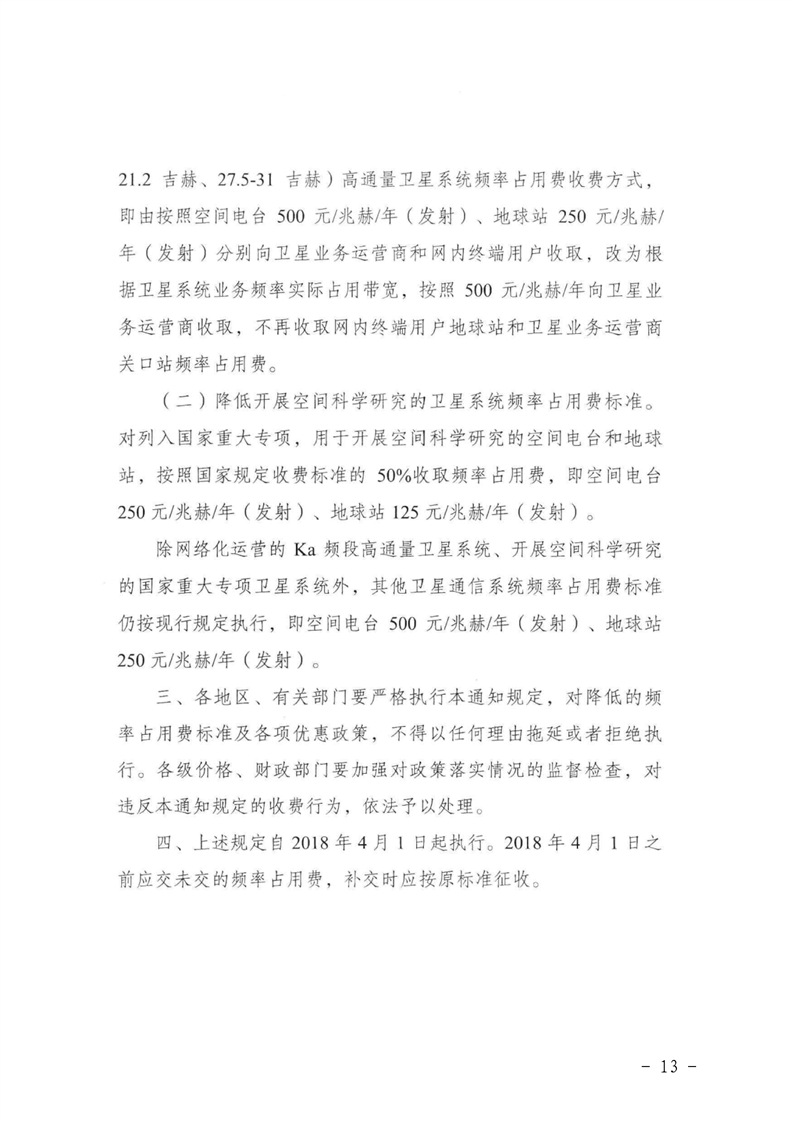 21.2 吉赫、27.5-31 吉赫）高通量卫星系统频率占用费收费方式，即由按照空间电台 500 元/兆赫/年（发射）、地球站 250 元/兆赫/年（发射）分别向卫星业务运营商和网内终端用户收取，改为根据卫星系统业务频率实际占用带宽，按照 500 元/兆赫/年向卫星业务运营商收取，不再收取网内终端用户地球站和卫星业务运营商关口站频率占用费。

（二）降低开展空间科学研究的卫星系统频率占用费标准。对列入国家重大专项，用于开展空间科学研究的空间电台和地球站，按照国家规定收费标准的 50%收取频率占用费，即空间电台 250 元/兆赫/年（发射）、地球站 125 元/兆赫/年（发射）。

除网络化运营的 Ka 频段高通量卫星系统、开展空间科学研究的国家重大专项卫星系统外，其他卫星通信系统频率占用费标准仍按现行规定执行，即空间电台 500 元/兆赫/年（发射）、地球站 250 元/兆赫/年（发射）。

三、各地区、有关部门要严格执行本通知规定，对降低的频率占用费标准及各项优惠政策，不得以任何理由拖延或者拒绝执行。各级价格、财政部门要加强对政策落实情况的监督检查，对违反本通知规定的收费行为，依法予以处理。

四、上述规定自 2018 年 4 月 1 日起执行。2018 年 4 月 1 日之前应交未交的频率占用费，补交时应按原标准征收。

- 13 -